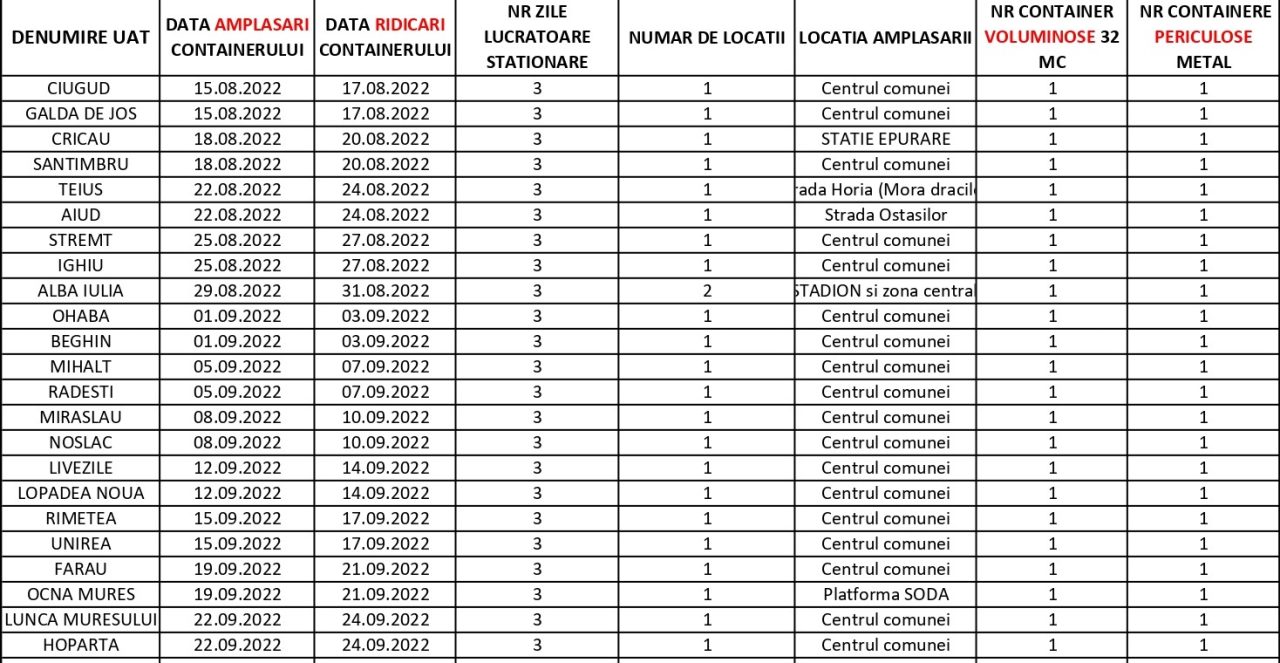 | DENUMIRE UAT | DATA AMPLASARI CONTAINERULUI | DATA RIDICARI CONTAINERULUI | NR ZILE LUCRATOARE STATIONARE | NUMAR DE LOCATII | LOCATIA AMPLASARII | NR CONTAINER VOLUMINOSE 32 MC | NR CONTAINERE PERICULOSE METAL |
|---|---|---|---|---|---|---|---|
| CIUGUD | 15.08.2022 | 17.08.2022 | 3 | 1 | Centrul comunei | 1 | 1 |
| GALDA DE JOS | 15.08.2022 | 17.08.2022 | 3 | 1 | Centrul comunei | 1 | 1 |
| CRICAU | 18.08.2022 | 20.08.2022 | 3 | 1 | STATIE EPURARE | 1 | 1 |
| SANTIMBRU | 18.08.2022 | 20.08.2022 | 3 | 1 | Centrul comunei | 1 | 1 |
| TEIUS | 22.08.2022 | 24.08.2022 | 3 | 1 | rada Horia (Mora dracil | 1 | 1 |
| AIUD | 22.08.2022 | 24.08.2022 | 3 | 1 | Strada Ostasilor | 1 | 1 |
| STREMT | 25.08.2022 | 27.08.2022 | 3 | 1 | Centrul comunei | 1 | 1 |
| IGHIU | 25.08.2022 | 27.08.2022 | 3 | 1 | Centrul comunei | 1 | 1 |
| ALBA IULIA | 29.08.2022 | 31.08.2022 | 3 | 2 | STADION si zona centra | 1 | 1 |
| OHABA | 01.09.2022 | 03.09.2022 | 3 | 1 | Centrul comunei | 1 | 1 |
| BEGHIN | 01.09.2022 | 03.09.2022 | 3 | 1 | Centrul comunei | 1 | 1 |
| MIHALT | 05.09.2022 | 07.09.2022 | 3 | 1 | Centrul comunei | 1 | 1 |
| RADESTI | 05.09.2022 | 07.09.2022 | 3 | 1 | Centrul comunei | 1 | 1 |
| MIRASLAU | 08.09.2022 | 10.09.2022 | 3 | 1 | Centrul comunei | 1 | 1 |
| NOSLAC | 08.09.2022 | 10.09.2022 | 3 | 1 | Centrul comunei | 1 | 1 |
| LIVEZILE | 12.09.2022 | 14.09.2022 | 3 | 1 | Centrul comunei | 1 | 1 |
| LOPADEA NOUA | 12.09.2022 | 14.09.2022 | 3 | 1 | Centrul comunei | 1 | 1 |
| RIMETEA | 15.09.2022 | 17.09.2022 | 3 | 1 | Centrul comunei | 1 | 1 |
| UNIREA | 15.09.2022 | 17.09.2022 | 3 | 1 | Centrul comunei | 1 | 1 |
| FARAU | 19.09.2022 | 21.09.2022 | 3 | 1 | Centrul comunei | 1 | 1 |
| OCNA MURES | 19.09.2022 | 21.09.2022 | 3 | 1 | Platforma SODA | 1 | 1 |
| LUNCA MURESULUI | 22.09.2022 | 24.09.2022 | 3 | 1 | Centrul comunei | 1 | 1 |
| HOPARTA | 22.09.2022 | 24.09.2022 | 3 | 1 | Centrul comunei | 1 | 1 |